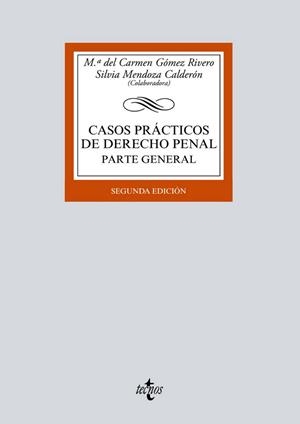 M.ª del Carmen Gómez Rivero
Silvia Mendoza Calderón
(Colaboradora)

CASOS PRÁCTICOS
DE DERECHO PENAL
PARTE GENERAL

SEGUNDA EDICIÓN

tecnos